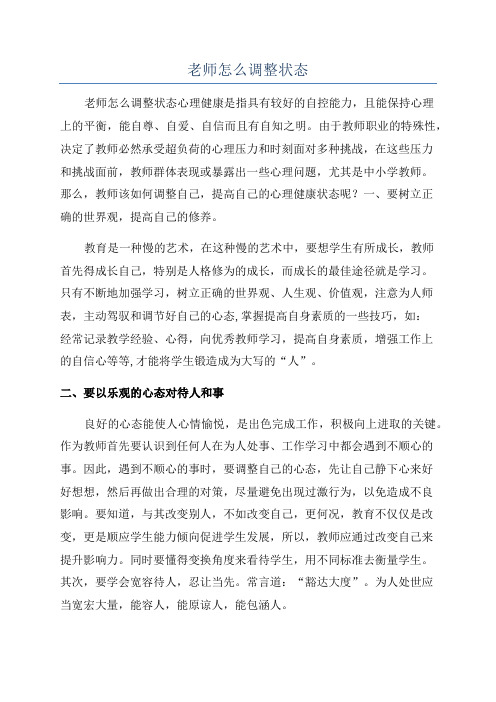 老师怎么调整状态

老师怎么调整状态心理健康是指具有较好的自控能力，且能保持心理上的平衡，能自尊、自爱、自信而且有自知之明。由于教师职业的特殊性，决定了教师必然承受超负荷的心理压力和时刻面对多种挑战，在这些压力和挑战面前，教师群体表现或暴露出一些心理问题，尤其是中小学教师。那么，教师该如何调整自己，提高自己的心理健康状态呢？一、要树立正确的世界观，提高自己的修养。

教育是一种慢的艺术，在这种慢的艺术中，要想学生有所成长，教师首先得成长自己，特别是人格修为的成长，而成长的最佳途径就是学习。只有不断地加强学习，树立正确的世界观、人生观、价值观，注意为人师表，主动驾驭和调节好自己的心态,掌握提高自身素质的一些技巧，如：经常记录教学经验、心得，向优秀教师学习，提高自身素质，增强工作上的自信心等等,才能将学生锻造成为大写的“人”。

二、要以乐观的心态对待人和事

良好的心态能使人心情愉悦，是出色完成工作，积极向上进取的关键。作为教师首先要认识到任何人在为人处事、工作学习中都会遇到不顺心的事。因此，遇到不顺心的事时，要调整自己的心态，先让自己静下心来好好想想，然后再做出合理的对策，尽量避免出现过激行为，以免造成不良影响。要知道，与其改变别人，不如改变自己，更何况，教育不仅仅是改变，更是顺应学生能力倾向促进学生发展，所以，教师应通过改变自己来提升影响力。同时要懂得变换角度来看待学生，用不同标准去衡量学生。其次，要学会宽容待人，忍让当先。常言道：“豁达大度”。为人处世应当宽宏大量，能容人，能原谅人，能包涵人。